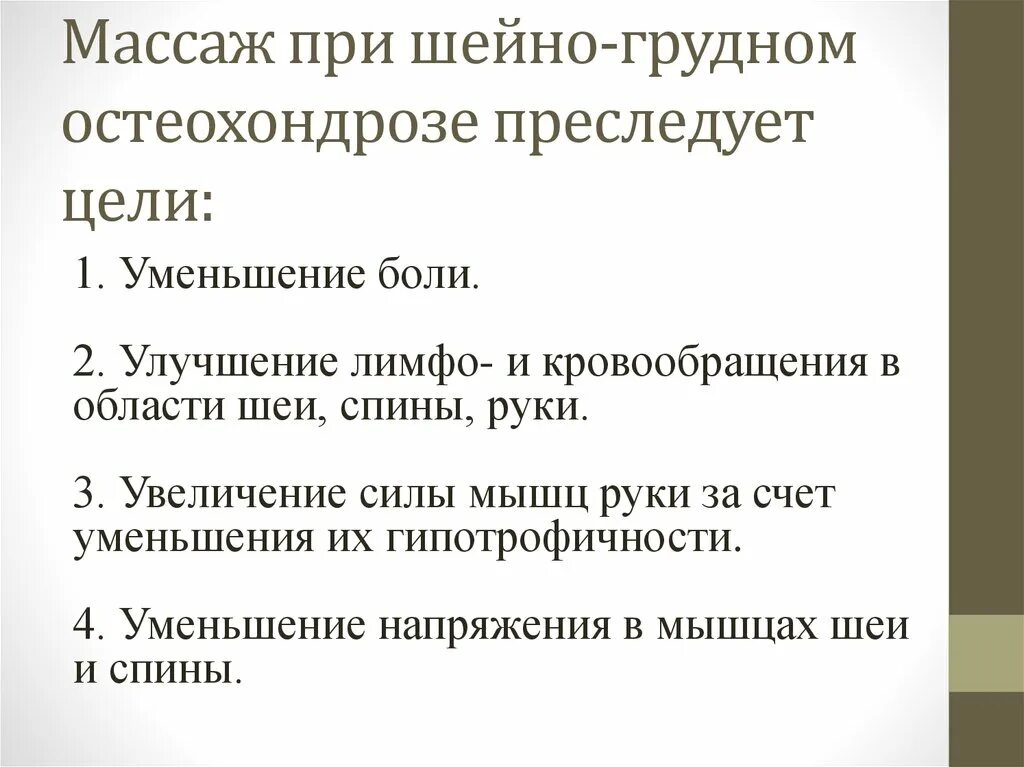 Массаж при шейно-грудном остеохондрозе преследует цели:

1. Уменьшение боли.

2. Улучшение лимфо- и кровообращения в области шеи, спины, руки.

3. Увеличение силы мышц руки за счет уменьшения их гипотрофичности.

4. Уменьшение напряжения в мышцах шеи и спины.